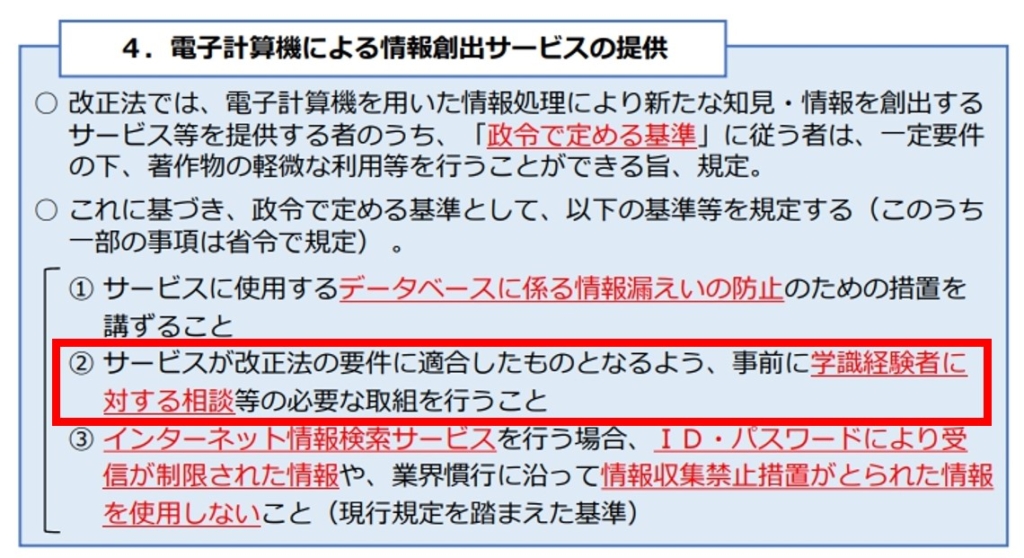 ４．電子計算機による情報創出サービスの提供

○ 改正法では、電子計算機を用いた情報処理により新たな知見・情報を創出するサービス等を提供する者のうち、「政令で定める基準」に従う者は、一定要件の下、著作物の軽微な利用等を行うことができる旨、規定。

○ これに基づき、政令で定める基準として、以下の基準等を規定する（このうち一部の事項は省令で規定）。

① サービスに使用するデータベースに係る情報漏えいの防止のための措置を講ずること

② サービスが改正法の要件に適合したものとなるよう、事前に学識経験者に対する相談等の必要な取組を行うこと

③ インターネット情報検索サービスを行う場合、ＩＤ・パスワードにより受信が制限された情報や、業界慣行に沿って情報収集禁止措置がとられた情報を使用しないこと（現行規定を踏まえた基準）